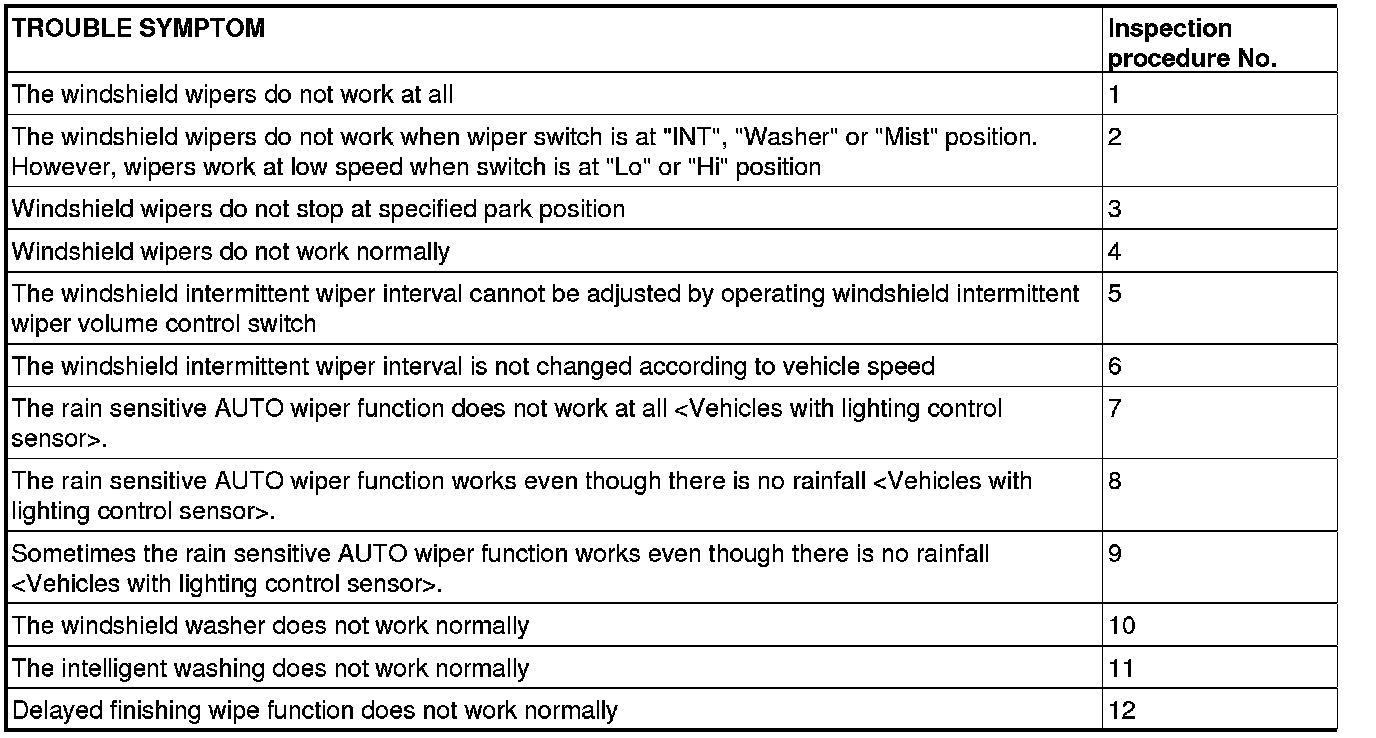 | TROUBLE SYMPTOM | Inspection procedure No. |
|---|---|
| The windshield wipers do not work at all | 1 |
| The windshield wipers do not work when wiper switch is at "INT", "Washer" or "Mist" position. However, wipers work at low speed when switch is at "Lo" or "Hi" position | 2 |
| Windshield wipers do not stop at specified park position | 3 |
| Windshield wipers do not work normally | 4 |
| The windshield intermittent wiper interval cannot be adjusted by operating windshield intermittent wiper volume control switch | 5 |
| The windshield intermittent wiper interval is not changed according to vehicle speed | 6 |
| The rain sensitive AUTO wiper function does not work at all <Vehicles with lighting control sensor>. | 7 |
| The rain sensitive AUTO wiper function works even though there is no rainfall <Vehicles with lighting control sensor>. | 8 |
| Sometimes the rain sensitive AUTO wiper function works even though there is no rainfall <Vehicles with lighting control sensor>. | 9 |
| The windshield washer does not work normally | 10 |
| The intelligent washing does not work normally | 11 |
| Delayed finishing wipe function does not work normally | 12 |